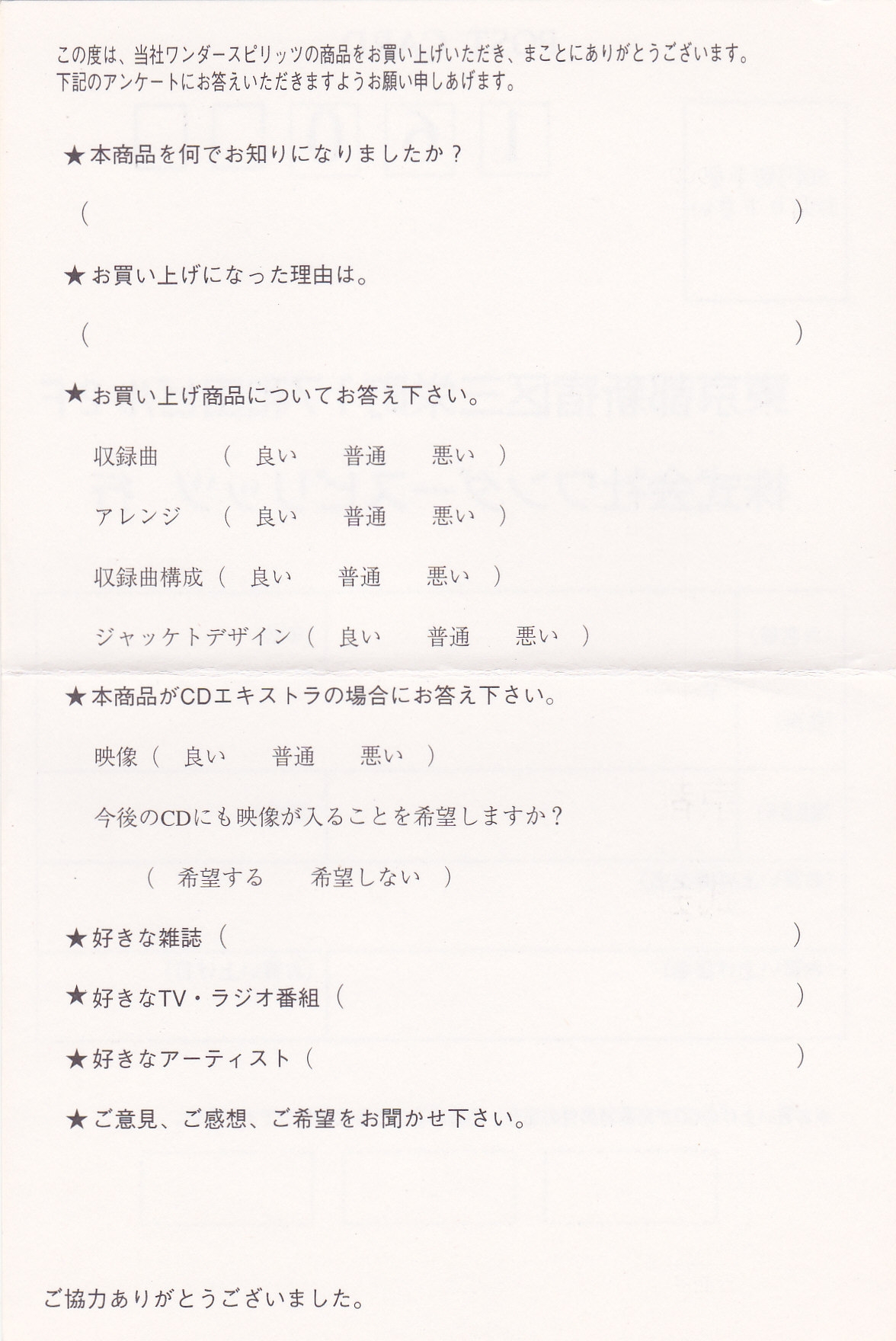 この度は、当社ワンダースピリッツの商品をお買い上げいただき、まことにありがとうございます。
下記のアンケートにお答えいただきますようお願い申しあげます。

★本商品を何でお知りになりましたか？

（　　　　　　　　　　　　　　　　　　　　　　　　　　　）

★お買い上げになった理由は。

（　　　　　　　　　　　　　　　　　　　　　　　　　　　）

★お買い上げ商品についてお答え下さい。

収録曲　（　良い　普通　悪い　）

アレンジ　（　良い　普通　悪い　）

収録曲構成（　良い　普通　悪い　）

ジャケットデザイン（　良い　普通　悪い　）

★本商品がCDエキストラの場合にお答え下さい。

映像（　良い　普通　悪い　）

今後のCDにも映像が入ることを希望しますか？

（　希望する　希望しない　）

★好きな雑誌（　　　　　　　　　　　　　　　　　　　　）

★好きなTV・ラジオ番組（　　　　　　　　　　　　　　　）

★好きなアーティスト（　　　　　　　　　　　　　　　　）

★ご意見、ご感想、ご希望をお聞かせ下さい。

ご協力ありがとうございました。